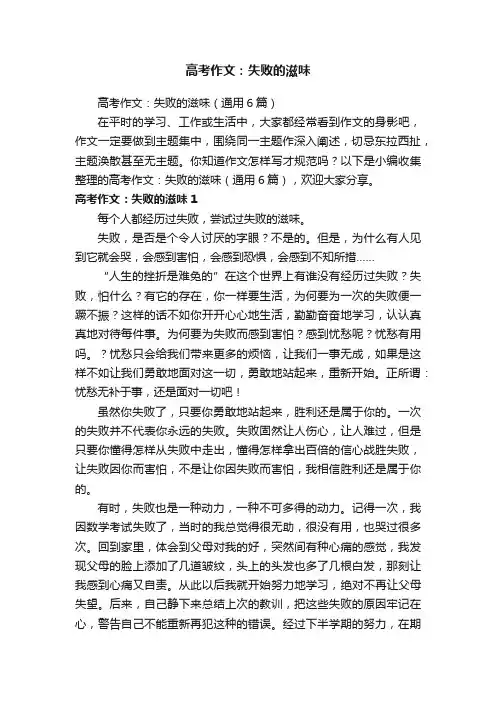 高考作文：失败的滋味

高考作文：失败的滋味（通用6篇）

在平时的学习、工作或生活中，大家都经常看到作文的身影吧，作文一定要做到主题集中，围绕同一主题作深入阐述，切忌东拉西扯，主题涣散甚至无主题。你知道作文怎样写才规范吗？以下是小编收集整理的高考作文：失败的滋味（通用6篇），欢迎大家分享。

高考作文：失败的滋味1

每个人都经历过失败，尝试过失败的滋味。

失败，是否是个令人讨厌的字眼？不是的。但是，为什么有人见到它就会哭，会感到害怕，会感到恐惧，会感到不知所措……

“人生的挫折是难免的”在这个世界上有谁没有经历过失败？失败，怕什么？有它的存在，你一样要生活，为何要为一次的失败便一蹶不振？这样的话不如你开开心心地生活，勤勤奋奋地学习，认认真真地对待每件事。为何要为失败而感到害怕？感到忧愁呢？忧愁有用吗。？忧愁只会给我们带来更多的烦恼，让我们一事无成，如果是这样不如让我们勇敢地面对这一切，勇敢地站起来，重新开始。正所谓：忧愁无补于事，还是面对一切吧！

虽然你失败了，只要你勇敢地站起来，胜利还是属于你的。一次的失败并不代表你永远的失败。失败固然让人伤心，让人难过，但是只要你懂得怎样从失败中走出，懂得怎样拿出百倍的信心战胜失败，让失败因你而害怕，不是让你因失败而害怕，我相信胜利还是属于你的。

有时，失败也是一种动力，一种不可多得的动力。记得一次，我因数学考试失败了，当时的我总觉得很无助，很没有用，也哭过很多次。回到家里，体会到父母对我的好，突然间有种心痛的感觉，我发现父母的脸上添加了几道皱纹，头上的头发也多了几根白发，那刻让我感到心痛又自责。从此以后我就开始努力地学习，绝对不再让父母失望。后来，自己静下来总结上次的教训，把这些失败的原因牢记在心，警告自己不能重新再犯这种的错误。经过下半学期的努力，在期